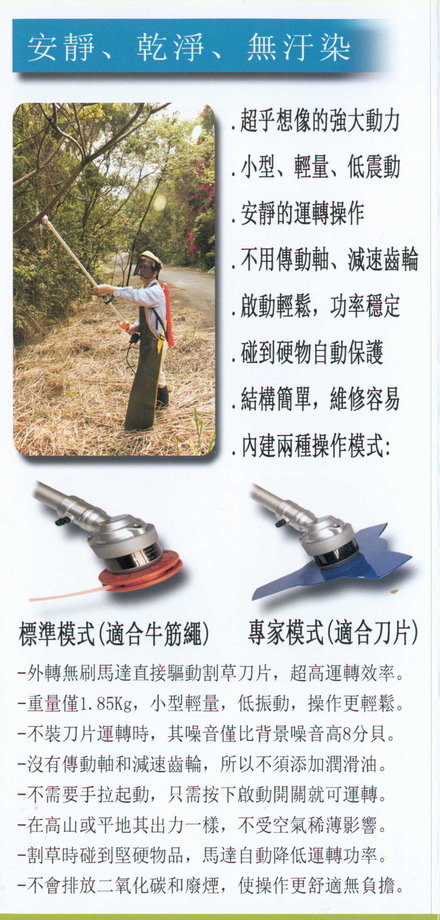 安靜、乾淨、無汙染

.超乎想像的強大動力
.小型、輕量、低震動
.安靜的運轉操作
.不用傳動軸、減速齒輪
.啟動輕鬆，功率穩定
.碰到硬物自動保護
.結構簡單，維修容易
.內建兩種操作模式:

標準模式(適合牛筋繩)
專家模式(適合刀片)

-外轉無刷馬達直接驅動割草刀片，超高運轉效率。
-重量僅1.85Kg，小型輕量，低振動，操作更輕鬆。
-不裝刀片運轉時，其噪音僅比背景噪音高8分貝。
-沒有傳動軸和減速齒輪，所以不須添加潤滑油。
-不需要手拉起動，只需按下啟動開關就可運轉。
-在高山或平地其出力一樣，不受空氣稀薄影響。
-割草時碰到堅硬物品，馬達自動降低運轉功率。
-不會排放二氧化碳和廢煙，使操作更舒適無負擔。